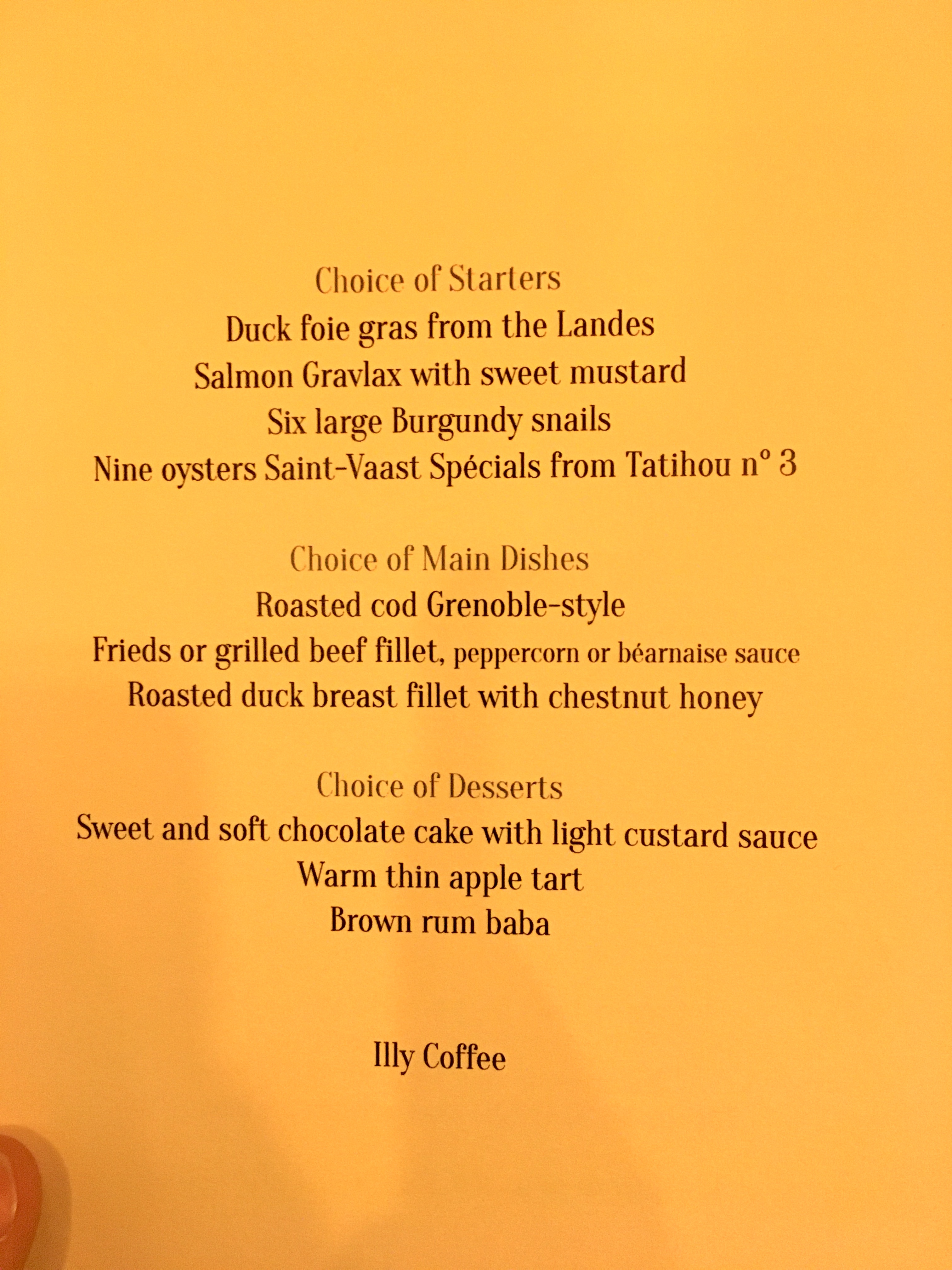 Choice of Starters
Duck foie gras from the Landes
Salmon Gravlax with sweet mustard
Six large Burgundy snails
Nine oysters Saint-Vaast Spécials from Tatihou n° 3

Choice of Main Dishes
Roasted cod Grenoble-style
Frieds or grilled beef fillet, peppercorn or béarnaise sauce
Roasted duck breast fillet with chestnut honey

Choice of Desserts
Sweet and soft chocolate cake with light custard sauce
Warm thin apple tart
Brown rum baba

Illy Coffee